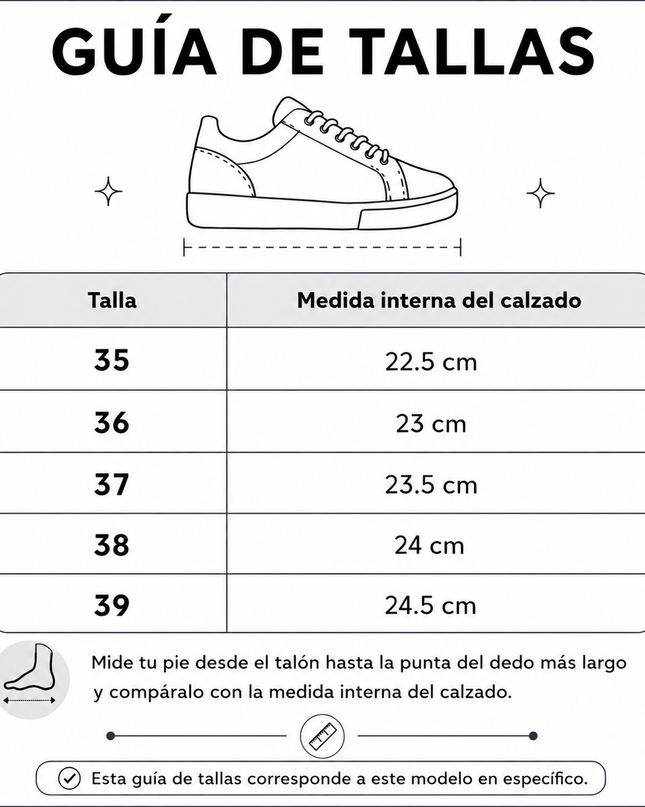 GUÍA DE TALLAS

| Talla | Medida interna del calzado |
|---|---|
| 35 | 22.5 cm |
| 36 | 23 cm |
| 37 | 23.5 cm |
| 38 | 24 cm |
| 39 | 24.5 cm |

Mide tu pie desde el talón hasta la punta del dedo más largo y compáralo con la medida interna del calzado.

Esta guía de tallas corresponde a este modelo en específico.